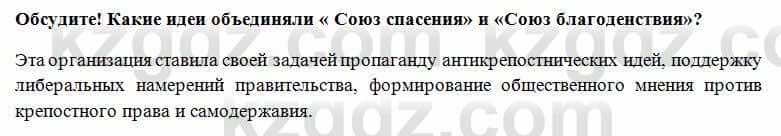 Обсудите! Какие идеи объединяли « Союз спасения» и «Союз благоденствия»?

Эта организация ставила своей задачей пропаганду антикрепостнических идей, поддержку либеральных намерений правительства, формирование общественного мнения против крепостного права и самодержавия.

kzgdz.com kzgdz.com kzgdz.com